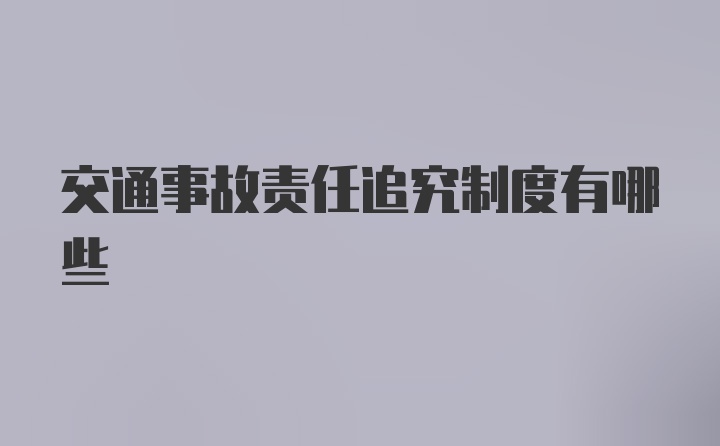 交通事故责任追究制度有哪些